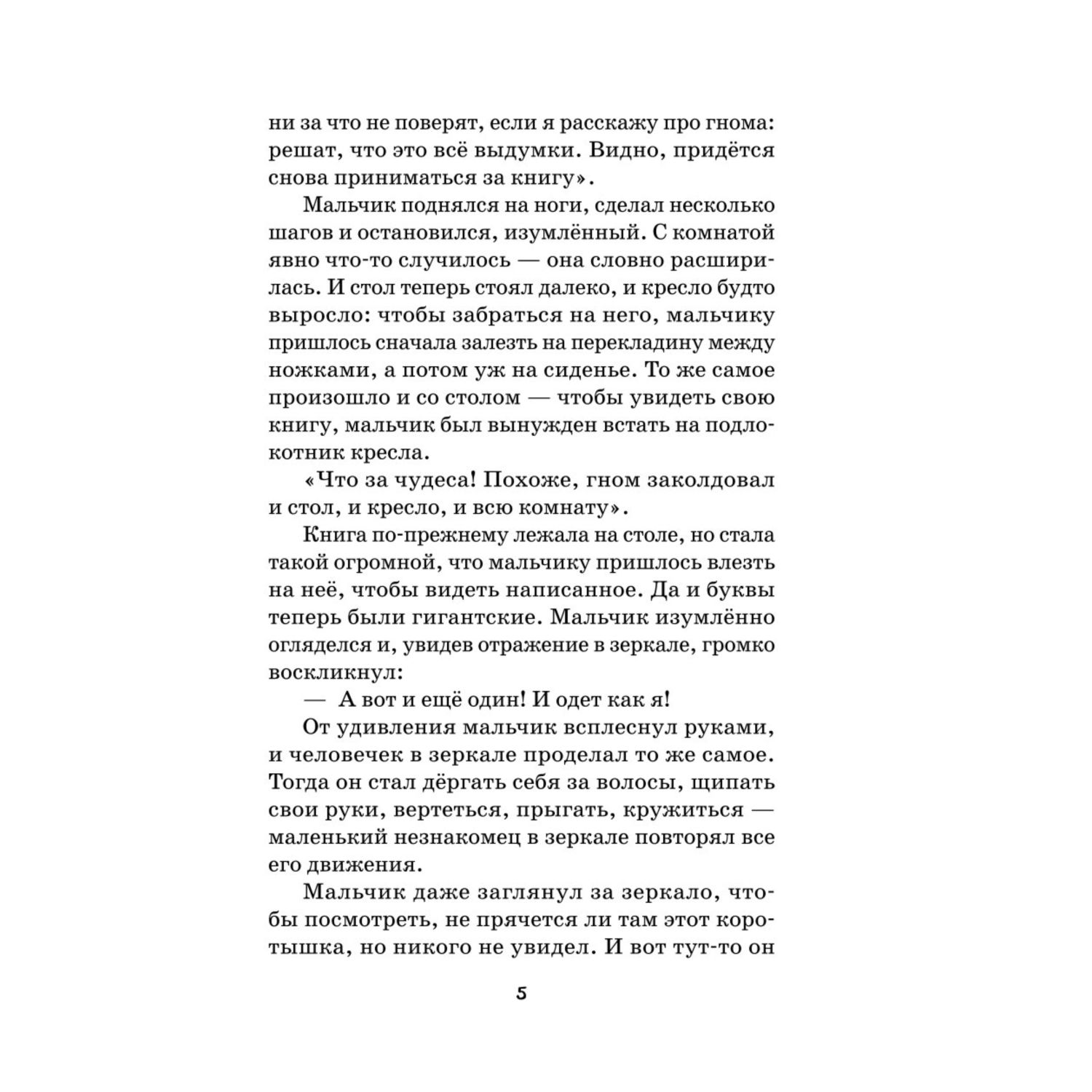 ни за что не поверят, если я расскажу про гнома: решат, что это всё выдумки. Видно, придётся снова приниматься за книгу».

Мальчик поднялся на ноги, сделал несколько шагов и остановился, изумлённый. С комнатой явно что-то случилось — она словно расширилась. И стол теперь стоял далеко, и кресло будто выросло: чтобы забраться на него, мальчику пришлось сначала залезть на перекладину между ножками, а потом уж на сиденье. То же самое произошло и со столом — чтобы увидеть свою книгу, мальчик был вынужден встать на подлокотник кресла.

«Что за чудеса! Похоже, гном заколдовал и стол, и кресло, и всю комнату».

Книга по-прежнему лежала на столе, но стала такой огромной, что мальчику пришлось влезть на неё, чтобы видеть написанное. Да и буквы теперь были гигантские. Мальчик изумлённо огляделся и, увидев отражение в зеркале, громко воскликнул:

— А вот и ещё один! И одет как я!

От удивления мальчик всплеснул руками, и человечек в зеркале проделал то же самое. Тогда он стал дёргать себя за волосы, щипать свои руки, вертеться, прыгать, кружиться — маленький незнакомец в зеркале повторял все его движения.

Мальчик даже заглянул за зеркало, чтобы посмотреть, не прячется ли там этот коротышка, но никого не увидел. И вот тут-то он

5